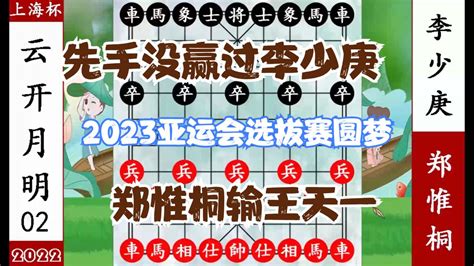 上海杯

云开月明02

2022

車 馬 象 士 将 士 象 馬 車

先手没赢过李少庚

卒 卒 卒 卒 卒

2023亚运会选拔赛圆梦

兵 兵 兵 兵 兵

郑惟桐输王天一

車 馬 相 仕 帥 仕 相 馬 車

李少庚

郑惟桐